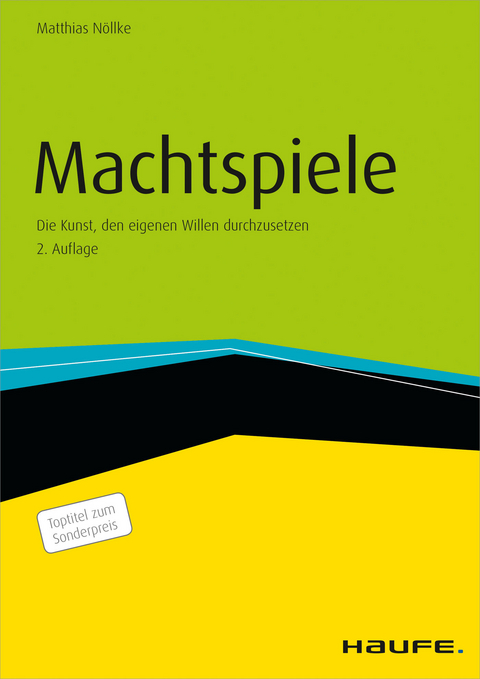 Matthias Nöllke

Machtspiele

Die Kunst, den eigenen Willen durchzusetzen
2. Auflage

Toptitel zum Sonderpreis

HAUFE.